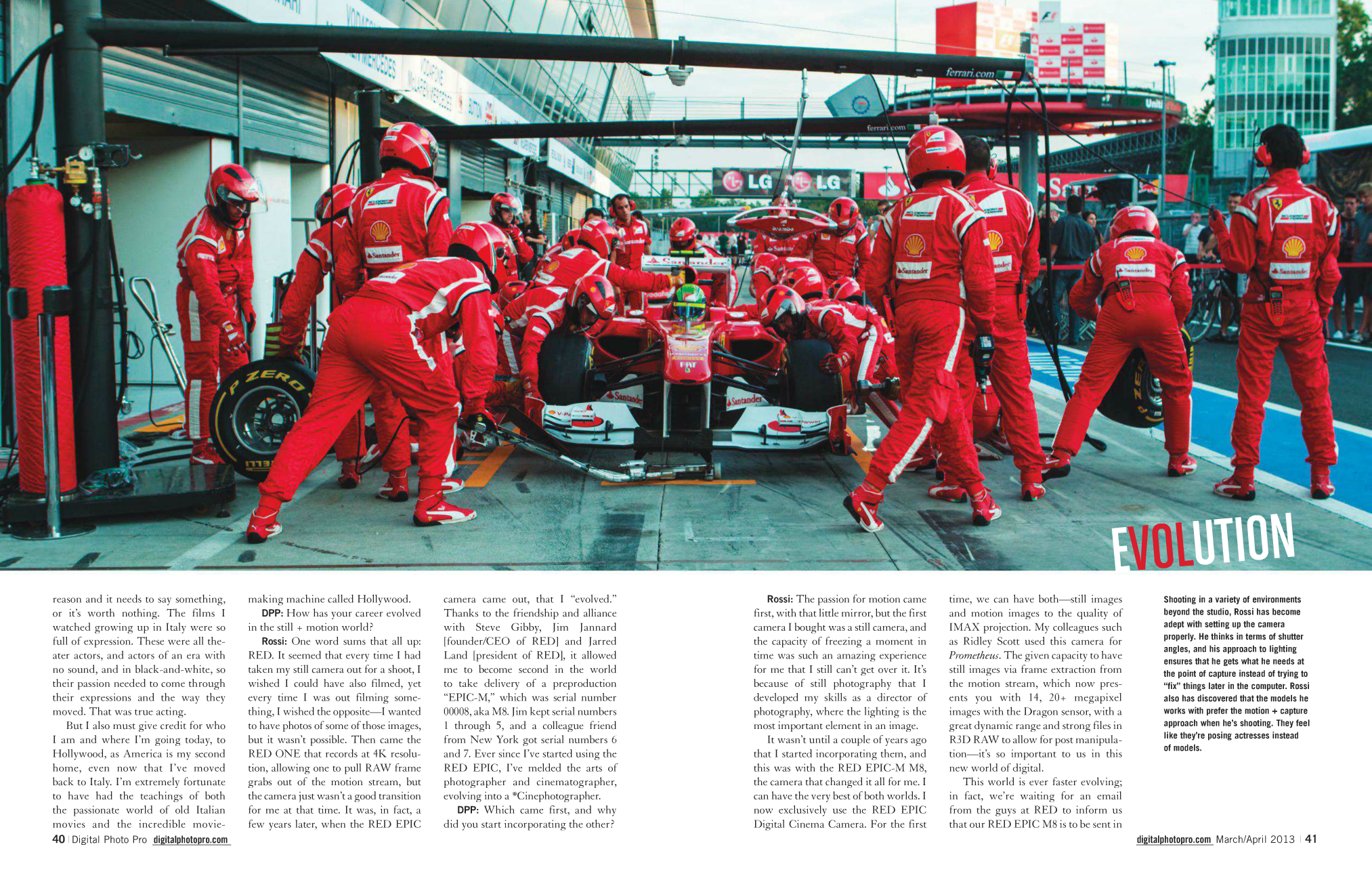 EVOLUTION

reason and it needs to say something, or it's worth nothing. The films I watched growing up in Italy were so full of expression. These were all theater actors, and actors of an era with no sound, and in black-and-white, so their passion needed to come through their expressions and the way they moved. That was true acting.

But I also must give credit for who I am and where I'm going today, to Hollywood, as America is my second home, even now that I've moved back to Italy. I'm extremely fortunate to have had the teachings of both the passionate world of old Italian movies and the incredible movie-making machine called Hollywood.

DPP: How has your career evolved in the still + motion world?

Rossi: One word sums that all up: RED. It seemed that every time I had taken my still camera out for a shoot, I wished I could have also filmed, yet every time I was out filming something, I wished the opposite—I wanted to have photos of some of those images, but it wasn't possible. Then came the RED ONE that records at 4K resolution, allowing one to pull RAW frame grabs out of the motion stream, but the camera just wasn't a good transition for me at that time. It was, in fact, a few years later, when the RED EPIC camera came out, that I "evolved." Thanks to the friendship and alliance with Steve Gibby, Jim Jannard [founder/CEO of RED] and Jarred Land [president of RED], it allowed me to become second in the world to take delivery of a preproduction "EPIC-M," which was serial number 00008, aka M8. Jim kept serial numbers 1 through 5, and a colleague friend from New York got serial numbers 6 and 7. Ever since I've started using the RED EPIC, I've melded the arts of photographer and cinematographer, evolving into a *Cinephotographer.

DPP: Which came first, and why did you start incorporating the other?

Rossi: The passion for motion came first, with that little mirror, but the first camera I bought was a still camera, and the capacity of freezing a moment in time was such an amazing experience for me that I still can't get over it. It's because of still photography that I developed my skills as a director of photography, where the lighting is the most important element in an image.

It wasn't until a couple of years ago that I started incorporating them, and this was with the RED EPIC-M M8, the camera that changed it all for me. I can have the very best of both worlds. I now exclusively use the RED EPIC Digital Cinema Camera. For the first time, we can have both—still images and motion images to the quality of IMAX projection. My colleagues such as Ridley Scott used this camera for Prometheus. The given capacity to have still images via frame extraction from the motion stream, which now presents you with 14, 20+ megapixel images with the Dragon sensor, with a great dynamic range and strong files in R3D RAW to allow for post manipulation—it's so important to us in this new world of digital.

This world is ever faster evolving; in fact, we're waiting for an email from the guys at RED to inform us that our RED EPIC M8 is to be sent in

Shooting in a variety of environments beyond the studio, Rossi has become adept with setting up the camera properly. He thinks in terms of shutter angles, and his approach to lighting ensures that he gets what he needs at the point of capture instead of trying to "fix" things later in the computer. Rossi also has discovered that the models he works with prefer the motion + capture approach when he's shooting. They feel like they're posing actresses instead of models.

40 | Digital Photo Pro digitalphotopro.com

digitalphotopro.com March/April 2013 | 41